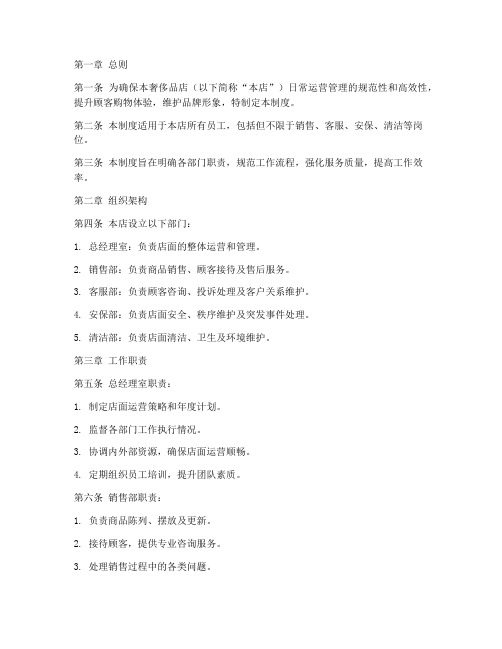 第一章 总则

第一条 为确保本奢侈品店（以下简称“本店”）日常运营管理的规范性和高效性，提升顾客购物体验，维护品牌形象，特制定本制度。

第二条 本制度适用于本店所有员工，包括但不限于销售、客服、安保、清洁等岗位。

第三条 本制度旨在明确各部门职责，规范工作流程，强化服务质量，提高工作效率。

第二章 组织架构

第四条 本店设立以下部门：

1. 总经理室：负责店面的整体运营和管理。

2. 销售部：负责商品销售、顾客接待及售后服务。

3. 客服部：负责顾客咨询、投诉处理及客户关系维护。

4. 安保部：负责店面安全、秩序维护及突发事件处理。

5. 清洁部：负责店面清洁、卫生及环境维护。

第三章 工作职责

第五条 总经理室职责：

1. 制定店面运营策略和年度计划。

2. 监督各部门工作执行情况。

3. 协调内外部资源，确保店面运营顺畅。

4. 定期组织员工培训，提升团队素质。

第六条 销售部职责：

1. 负责商品陈列、摆放及更新。

2. 接待顾客，提供专业咨询服务。

3. 处理销售过程中的各类问题。